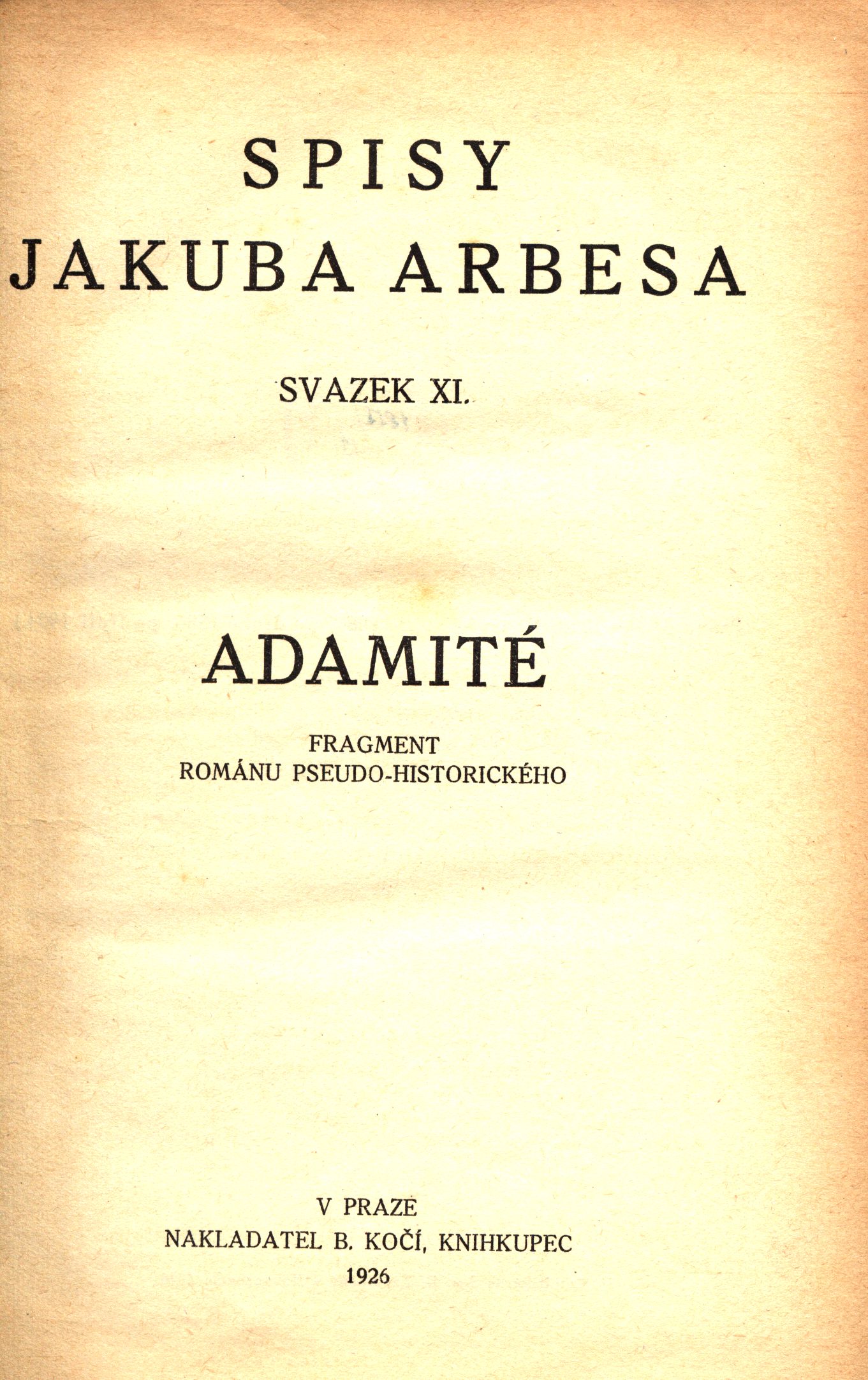 SPISY
JAKUBA ARBESA

SVAZEK XI.

ADAMITÉ

FRAGMENT
ROMÁNU PSEUDO-HISTORICKÉHO

V PRAZE
NAKLADATEL B. KOČÍ, KNIHKUPEC
1926